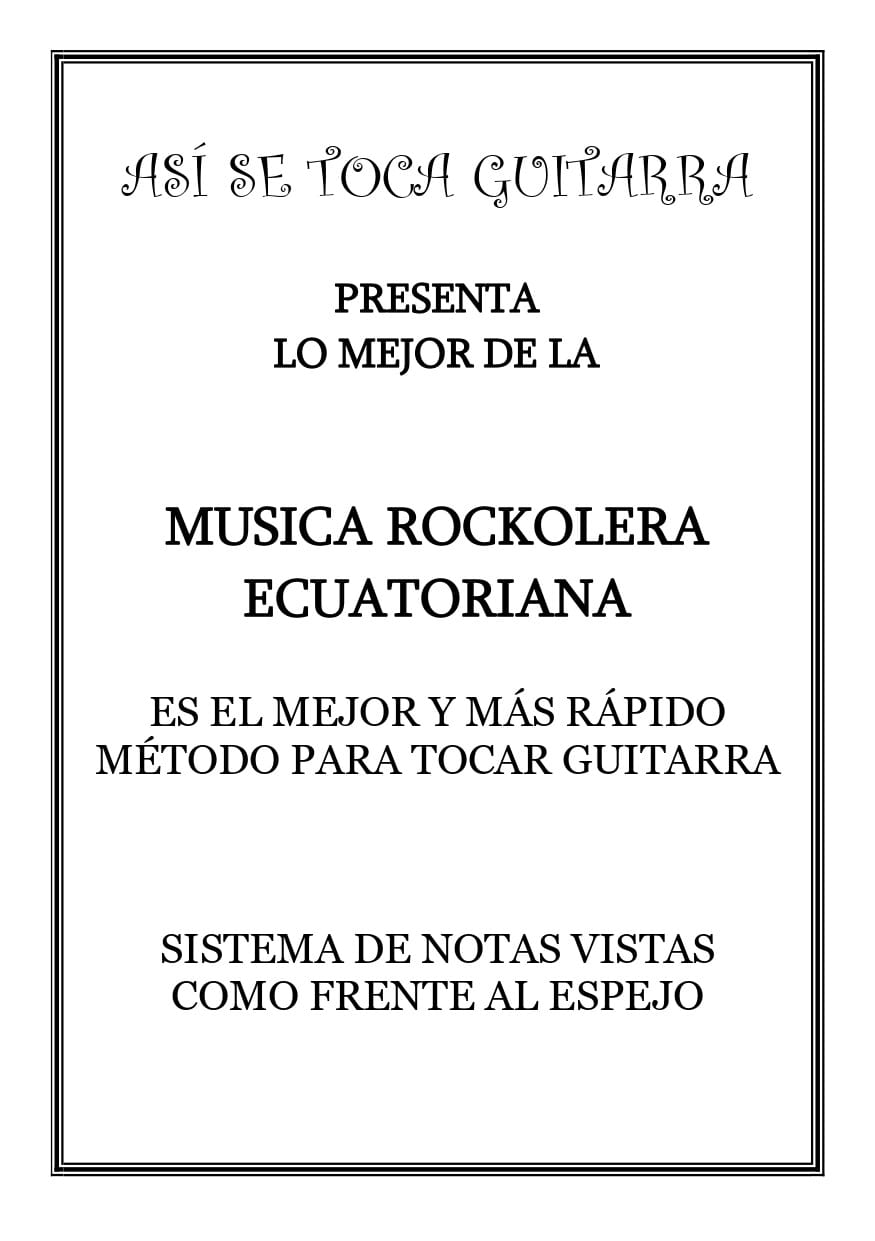 ASÍ SE TOCA GUITARRA

PRESENTA
LO MEJOR DE LA

MUSICA ROCKOLERA
ECUATORIANA

ES EL MEJOR Y MÁS RÁPIDO
MÉTODO PARA TOCAR GUITARRA

SISTEMA DE NOTAS VISTAS
COMO FRENTE AL ESPEJO